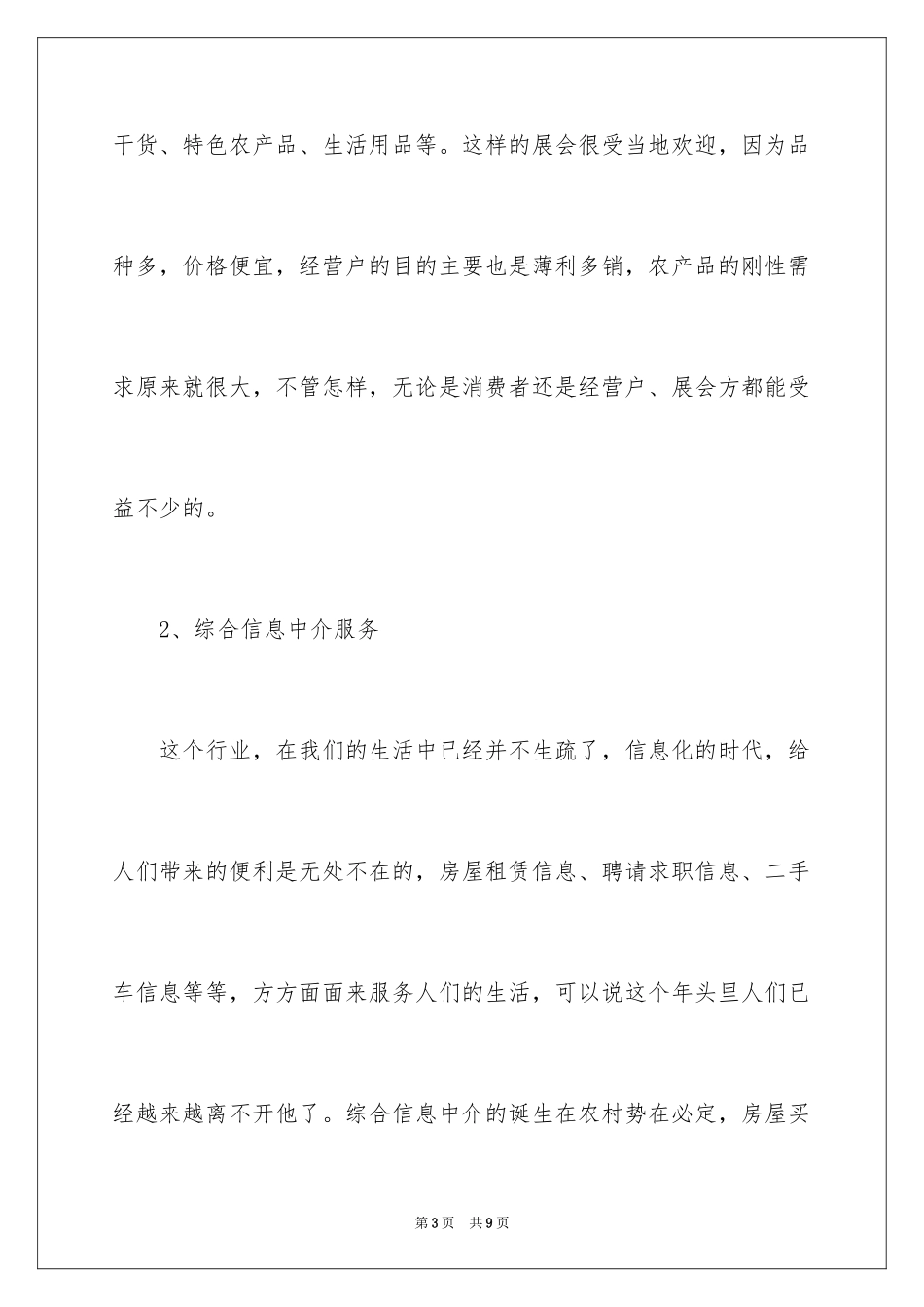 干货、特色农产品、生活用品等。这样的展会很受当地欢迎，因为品种多，价格便宜，经营户的目的主要也是薄利多销，农产品的刚性需求原来就很大，不管怎样，无论是消费者还是经营户、展会方都能受益不少的。

2、综合信息中介服务

这个行业，在我们的生活中已经并不生疏了，信息化的时代，给人们带来的便利是无处不在的，房屋租赁信息、聘请求职信息、二手车信息等等，方方面面来服务人们的生活，可以说这个年头里人们已经越来越离不开他了。综合信息中介的诞生在农村势在必定，房屋买

第3页 共9页